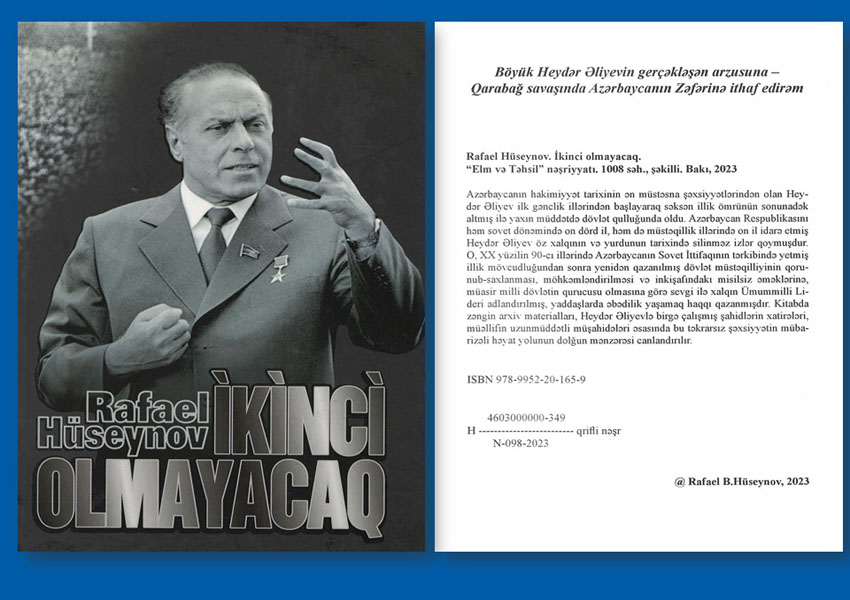 Rafael Hüseynov İKİNCİ OLMAYACAQ

Böyük Heydər Əliyevin gerçəkləşən arzusuna – Qarabağ savaşında Azərbaycanın Zəfərinə ithaf edirəm

Rafael Hüseynov. İkinci olmayacaq.
"Elm və Təhsil" nəşriyyatı. 1008 səh., şəkilli. Bakı, 2023

Azərbaycanın hakimiyyət tarixinin ən müstəsna şəxsiyyətlərindən olan Heydər Əliyev ilk gənclik illərindən başlayaraq səksən illik ömrünün sonunadək altmış ilə yaxın müddətdə dövlət qulluğunda oldu. Azərbaycan Respublikasını həm sovet dönəmində on dörd il, həm də müstəqillik illərində on il idarə etmiş Heydər Əliyev öz xalqının və yurdunun tarixində silinməz izlər qoymuşdur. O, XX yüzilin 90-cı illərində Azərbaycanın Sovet İttifaqının tərkibində yetmiş illik mövcudluğundan sonra yenidən qazanılmış dövlət müstəqilliyinin qorunub-saxlanması, möhkəmləndirilməsi və inkişafındakı misilsiz əməklərinə, müasir milli dövlətin qurucusu olmasına görə sevgi ilə xalqın Ümummilli Lideri adlandırılmış, yaddaşlarda əbədilik yaşamaq haqqı qazanmışdır. Kitabda zəngin arxiv materialları, Heydər Əliyevlə birgə çalışmış şahidlərin xatirələri, müəllifin uzunmüddətli müşahidələri əsasında bu təkrarsız şəxsiyyətin mübarizəli həyat yolunun dolğun mənzərəsi canlandırılır.

ISBN 978-9952-20-165-9

4603000000-349
H ------------------------ qrifli nəşr
N-098-2023

@ Rafael B.Hüseynov, 2023